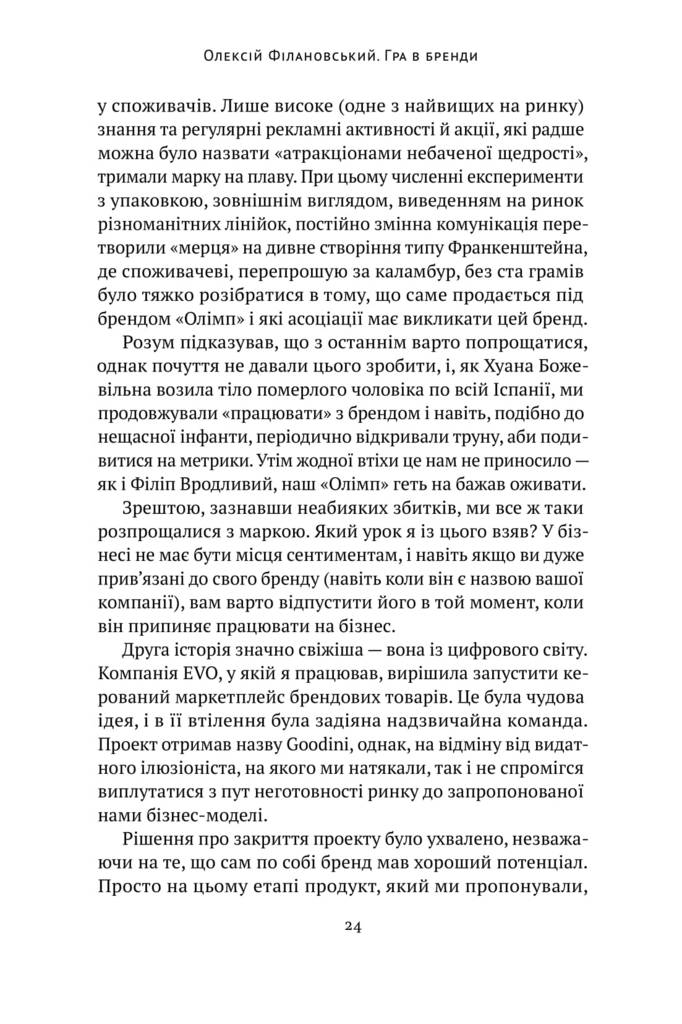 Олексій Філановський. Гра в бренди

у споживачів. Лише високе (одне з найвищих на ринку) знання та регулярні рекламні активності й акції, які радше можна було назвати «атракціонами небаченої щедрості», тримали марку на плаву. При цьому численні експерименти з упаковкою, зовнішнім виглядом, виведенням на ринок різноманітних лінійок, постійно змінна комунікація перетворили «мерця» на дивне створіння типу Франкенштейна, де споживачеві, перепрошую за каламбур, без ста грамів було тяжко розібратися в тому, що саме продається під брендом «Олімп» і які асоціації має викликати цей бренд.

Розум підказував, що з останнім варто попрощатися, однак почуття не давали цього зробити, і, як Хуана Божевільна возила тіло померлого чоловіка по всій Іспанії, ми продовжували «працювати» з брендом і навіть, подібно до нещасної інфанти, періодично відкривали труну, аби подивитися на метрики. Утім жодної втіхи це нам не приносило — як і Філіп Вродливий, наш «Олімп» геть на бажав оживати.

Зрештою, зазнавши неабияких збитків, ми все ж таки розпрощалися з маркою. Який урок я із цього взяв? У бізнесі не має бути місця сентиментам, і навіть якщо ви дуже прив'язані до свого бренду (навіть коли він є назвою вашої компанії), вам варто відпустити його в той момент, коли він припиняє працювати на бізнес.

Друга історія значно свіжіша — вона із цифрового світу. Компанія EVO, у якій я працював, вирішила запустити керований маркетплейс брендових товарів. Це була чудова ідея, і в її втілення була задіяна надзвичайна команда. Проект отримав назву Goodini, однак, на відміну від видатного ілюзіоніста, на якого ми натякали, так і не спромігся виплутатися з пут неготовності ринку до запропонованої нами бізнес-моделі.

Рішення про закриття проекту було ухвалено, незважаючи на те, що сам по собі бренд мав хороший потенціал. Просто на цьому етапі продукт, який ми пропонували,

24